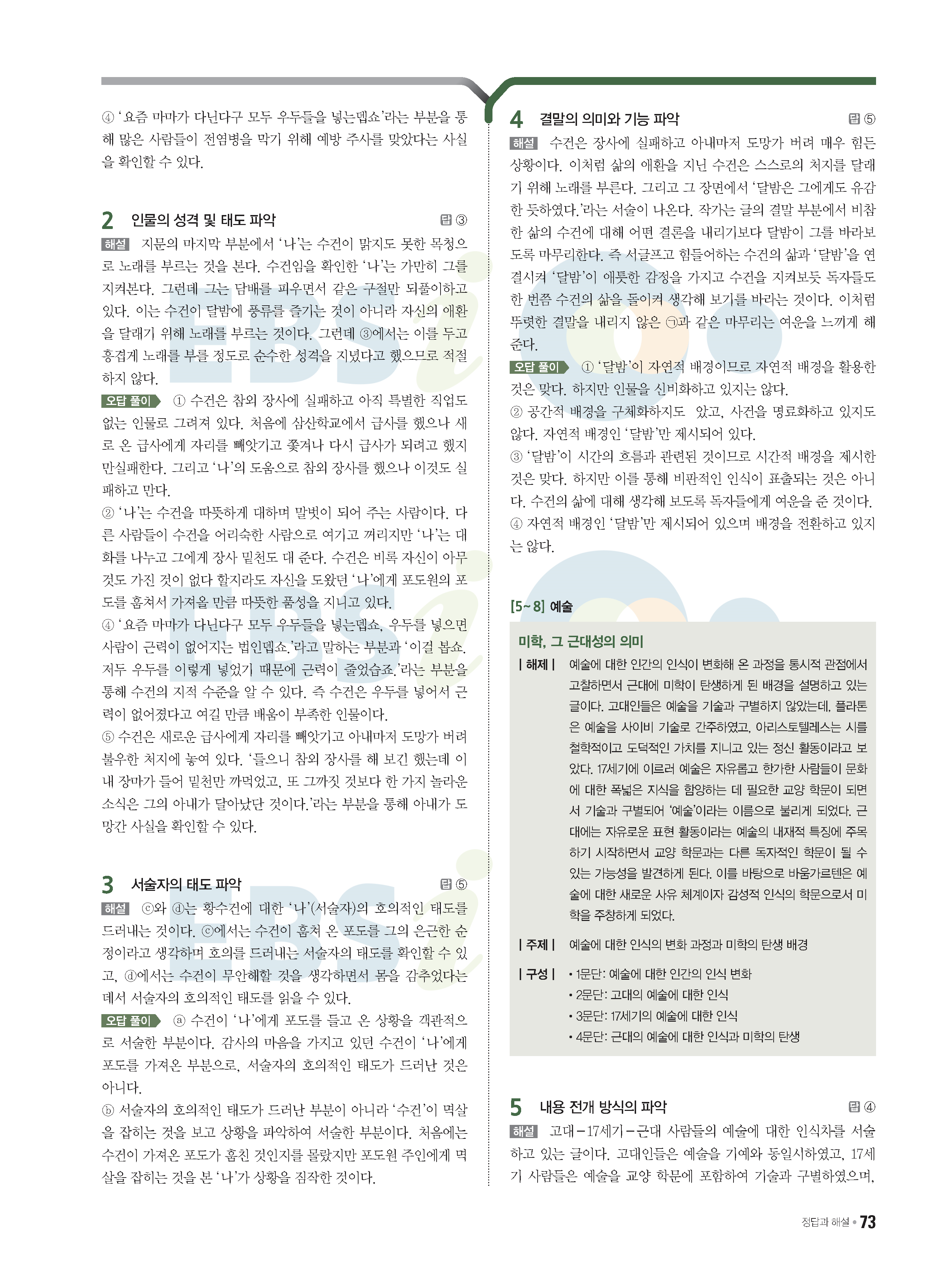 ④ '요즘 마마가 다닌다구 모두 우두들을 넣는뎁쇼'라는 부분을 통해 많은 사람들이 전염병을 막기 위해 예방 주사를 맞았다는 사실을 확인할 수 있다.

2 인물의 성격 및 태도 파악 답 ③

해설 지문의 마지막 부분에서 '나'는 수건이 맑지도 못한 목청으로 노래를 부르는 것을 본다. 수건임을 확인한 '나'는 가만히 그를 지켜본다. 그런데 그는 담배를 피우면서 같은 구절만 되풀이하고 있다. 이는 수건이 달밤에 풍류를 즐기는 것이 아니라 자신의 애환을 달래기 위해 노래를 부르는 것이다. 그런데 ③에서는 이를 두고 흥겹게 노래를 부를 정도로 순수한 성격을 지녔다고 했으므로 적절하지 않다.

오답 풀이 ① 수건은 참외 장사에 실패하고 아직 특별한 직업도 없는 인물로 그려져 있다. 처음에 삼산학교에서 급사를 했으나 새로 온 급사에게 자리를 빼앗기고 쫓겨나 다시 급사가 되려고 했지만실패한다. 그리고 '나'의 도움으로 참외 장사를 했으나 이것도 실패하고 만다.

② '나'는 수건을 따뜻하게 대하며 말벗이 되어 주는 사람이다. 다른 사람들이 수건을 어리숙한 사람으로 여기고 꺼리지만 '나'는 대화를 나누고 그에게 장사 밑천도 대 준다. 수건은 비록 자신이 아무것도 가진 것이 없다 할지라도 자신을 도왔던 '나'에게 포도원의 포도를 훔쳐서 가져올 만큼 따뜻한 품성을 지니고 있다.

④ '요즘 마마가 다닌다구 모두 우두들을 넣는뎁쇼, 우두를 넣으면 사람이 근력이 없어지는 법인뎁쇼.'라고 말하는 부분과 '이걸 봅쇼. 저두 우두를 이렇게 넣었기 때문에 근력이 줄었습죠.'라는 부분을 통해 수건의 지적 수준을 알 수 있다. 즉 수건은 우두를 넣어서 근력이 없어졌다고 여길 만큼 배움이 부족한 인물이다.

⑤ 수건은 새로운 급사에게 자리를 빼앗기고 아내마저 도망가 버려 불우한 처지에 놓여 있다. '들으니 참외 장사를 해 보긴 했는데 이내 장마가 들어 밑천만 까먹었고, 또 그까짓 것보다 한 가지 놀라운 소식은 그의 아내가 달아났단 것이다.'라는 부분을 통해 아내가 도망간 사실을 확인할 수 있다.

3 서술자의 태도 파악 답 ⑤

해설 ⓒ와 ⓓ는 황수건에 대한 '나'(서술자)의 호의적인 태도를 드러내는 것이다. ⓒ에서는 수건이 훔쳐 온 포도를 그의 은근한 순정이라고 생각하며 호의를 드러내는 서술자의 태도를 확인할 수 있고, ⓓ에서는 수건이 무안해할 것을 생각하면서 몸을 감추었다는 데서 서술자의 호의적인 태도를 읽을 수 있다.

오답 풀이 ⓐ 수건이 '나'에게 포도를 들고 온 상황을 객관적으로 서술한 부분이다. 감사의 마음을 가지고 있던 수건이 '나'에게 포도를 가져온 부분으로, 서술자의 호의적인 태도가 드러난 것은 아니다.

ⓑ 서술자의 호의적인 태도가 드러난 부분이 아니라 '수건'이 멱살을 잡히는 것을 보고 상황을 파악하여 서술한 부분이다. 처음에는 수건이 가져온 포도가 훔친 것인지를 몰랐지만 포도원 주인에게 멱살을 잡히는 것을 본 '나'가 상황을 짐작한 것이다.

4 결말의 의미와 기능 파악 답 ⑤

해설 수건은 장사에 실패하고 아내마저 도망가 버려 매우 힘든 상황이다. 이처럼 삶의 애환을 지닌 수건은 스스로의 처지를 달래기 위해 노래를 부른다. 그리고 그 장면에서 '달밤은 그에게도 유감한 듯하였다.'라는 서술이 나온다. 작가는 글의 결말 부분에서 비참한 삶의 수건에 대해 어떤 결론을 내리기보다 달밤이 그를 바라보도록 마무리한다. 즉 서글프고 힘들어하는 수건의 삶과 '달밤'을 연결시켜 '달밤'이 애틋한 감정을 가지고 수건을 지켜보듯 독자들도 한 번쯤 수건의 삶을 돌이켜 생각해 보기를 바라는 것이다. 이처럼 뚜렷한 결말을 내리지 않은 ㉠과 같은 마무리는 여운을 느끼게 해 준다.

오답 풀이 ① '달밤'이 자연적 배경이므로 자연적 배경을 활용한 것은 맞다. 하지만 인물을 신비화하고 있지는 않다.

② 공간적 배경을 구체화하지도 않고, 사건을 명료화하고 있지도 않다. 자연적 배경인 '달밤'만 제시되어 있다.

③ '달밤'이 시간의 흐름과 관련된 것이므로 시간적 배경을 제시한 것은 맞다. 하지만 이를 통해 비판적인 인식이 표출되는 것은 아니다. 수건의 삶에 대해 생각해 보도록 독자들에게 여운을 준 것이다.

④ 자연적 배경인 '달밤'만 제시되어 있으며 배경을 전환하고 있지는 않다.

[5~8] 예술

미학, 그 근대성의 의미

| 해제 | 예술에 대한 인간의 인식이 변화해 온 과정을 통시적 관점에서 고찰하면서 근대에 미학이 탄생하게 된 배경을 설명하고 있는 글이다. 고대인들은 예술을 기술과 구별하지 않았는데, 플라톤은 예술을 사이비 기술로 간주하였고, 아리스토텔레스는 시를 철학적이고 도덕적인 가치를 지니고 있는 정신 활동이라고 보았다. 17세기에 이르러 예술은 자유롭고 한가한 사람들이 문화에 대한 폭넓은 지식을 함양하는 데 필요한 교양 학문이 되면서 기술과 구별되어 '예술'이라는 이름으로 불리게 되었다. 근대에는 자유로운 표현 활동이라는 예술의 내재적 특징에 주목하기 시작하면서 교양 학문과는 다른 독자적인 학문이 될 수 있는 가능성을 발견하게 된다. 이를 바탕으로 바움가르텐은 예술에 대한 새로운 사유 체계이자 감성적 인식의 학문으로서 미학을 주창하게 되었다.

| 주제 | 예술에 대한 인식의 변화 과정과 미학의 탄생 배경

| 구성 | • 1문단: 예술에 대한 인간의 인식 변화
• 2문단: 고대의 예술에 대한 인식
• 3문단: 17세기의 예술에 대한 인식
• 4문단: 근대의 예술에 대한 인식과 미학의 탄생

5 내용 전개 방식의 파악 답 ④

해설 고대-17세기-근대 사람들의 예술에 대한 인식차를 서술하고 있는 글이다. 고대인들은 예술을 기예와 동일시하였고, 17세기 사람들은 예술을 교양 학문에 포함하여 기술과 구별하였으며,

정답과 해설 • 73